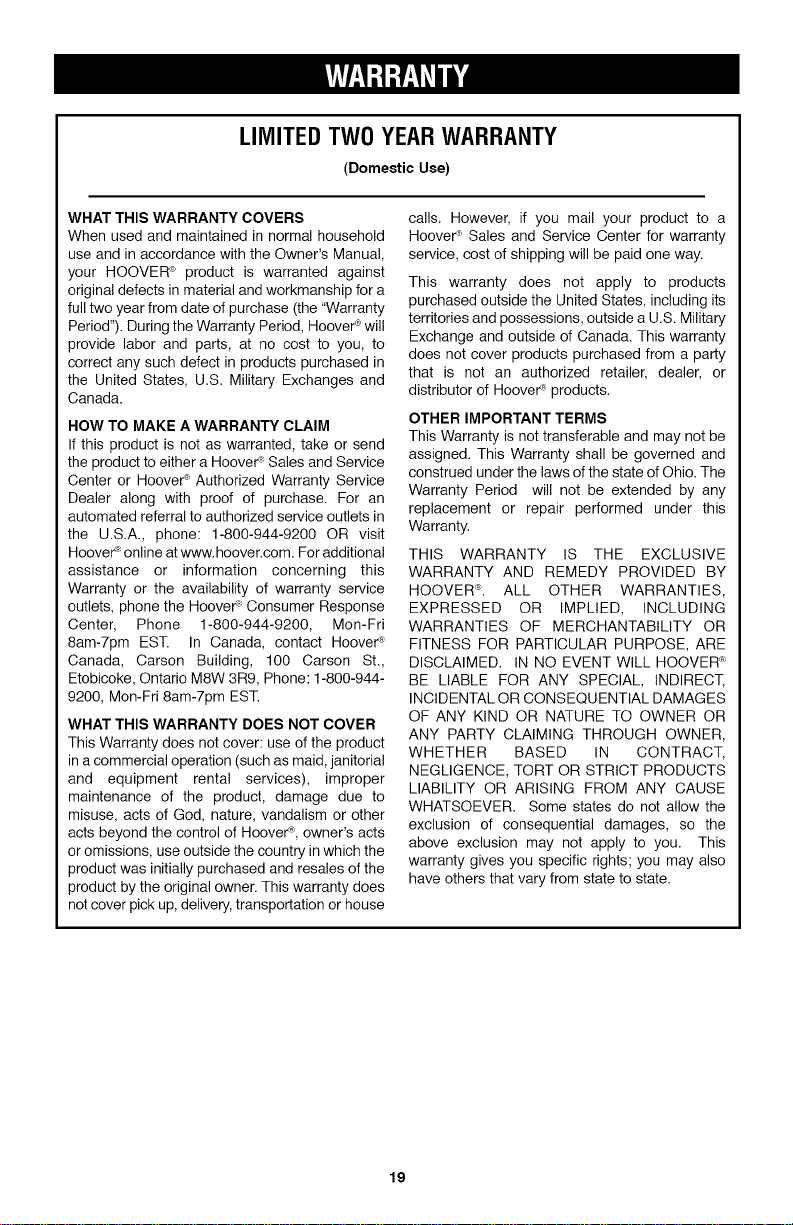 WARRANTY

LIMITED TWO YEAR WARRANTY

(Domestic Use)

WHAT THIS WARRANTY COVERS
When used and maintained in normal household use and in accordance with the Owner's Manual, your HOOVER® product is warranted against original defects in material and workmanship for a full two year from date of purchase (the "Warranty Period"). During the Warranty Period, Hoover® will provide labor and parts, at no cost to you, to correct any such defect in products purchased in the United States, U.S. Military Exchanges and Canada.

HOW TO MAKE A WARRANTY CLAIM
If this product is not as warranted, take or send the product to either a Hoover® Sales and Service Center or Hoover® Authorized Warranty Service Dealer along with proof of purchase. For an automated referral to authorized service outlets in the U.S.A., phone: 1-800-944-9200 OR visit Hoover® online at www.hoover.com. For additional assistance or information concerning this Warranty or the availability of warranty service outlets, phone the Hoover® Consumer Response Center, Phone 1-800-944-9200, Mon-Fri 8am-7pm EST. In Canada, contact Hoover® Canada, Carson Building, 100 Carson St., Etobicoke, Ontario M8W 3R9, Phone: 1-800-944-9200, Mon-Fri 8am-7pm EST.

WHAT THIS WARRANTY DOES NOT COVER
This Warranty does not cover: use of the product in a commercial operation (such as maid, janitorial and equipment rental services), improper maintenance of the product, damage due to misuse, acts of God, nature, vandalism or other acts beyond the control of Hoover®, owner's acts or omissions, use outside the country in which the product was initially purchased and resales of the product by the original owner. This warranty does not cover pick up, delivery, transportation or house calls. However, if you mail your product to a Hoover® Sales and Service Center for warranty service, cost of shipping will be paid one way.

This warranty does not apply to products purchased outside the United States, including its territories and possessions, outside a U.S. Military Exchange and outside of Canada. This warranty does not cover products purchased from a party that is not an authorized retailer, dealer, or distributor of Hoover® products.

OTHER IMPORTANT TERMS
This Warranty is not transferable and may not be assigned. This Warranty shall be governed and construed under the laws of the state of Ohio. The Warranty Period will not be extended by any replacement or repair performed under this Warranty.

THIS WARRANTY IS THE EXCLUSIVE WARRANTY AND REMEDY PROVIDED BY HOOVER®. ALL OTHER WARRANTIES, EXPRESSED OR IMPLIED, INCLUDING WARRANTIES OF MERCHANTABILITY OR FITNESS FOR PARTICULAR PURPOSE, ARE DISCLAIMED. IN NO EVENT WILL HOOVER® BE LIABLE FOR ANY SPECIAL, INDIRECT, INCIDENTAL OR CONSEQUENTIAL DAMAGES OF ANY KIND OR NATURE TO OWNER OR ANY PARTY CLAIMING THROUGH OWNER, WHETHER BASED IN CONTRACT, NEGLIGENCE, TORT OR STRICT PRODUCTS LIABILITY OR ARISING FROM ANY CAUSE WHATSOEVER. Some states do not allow the exclusion of consequential damages, so the above exclusion may not apply to you. This warranty gives you specific rights; you may also have others that vary from state to state.

19